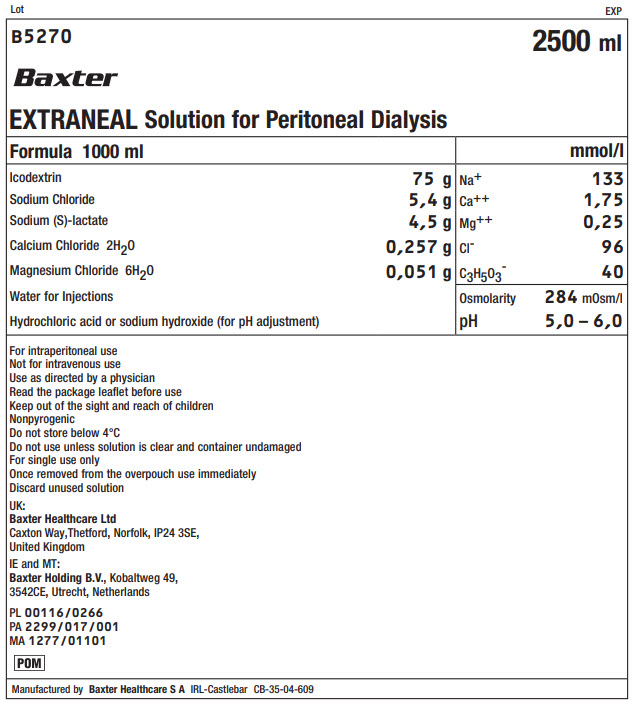 Lot

EXP

B5270

2500 ml

Baxter

EXTRANEAL Solution for Peritoneal Dialysis

| Formula 1000 ml | | mmol/l | |
|---|---|---|---|
| Icodextrin | 75 g | $Na^+$ | 133 |
| Sodium Chloride | 5,4 g | $Ca^{++}$ | 1,75 |
| Sodium (S)-lactate | 4,5 g | $Mg^{++}$ | 0,25 |
| Calcium Chloride $2H_2O$ | 0,257 g | $Cl^-$ | 96 |
| Magnesium Chloride $6H_2O$ | 0,051 g | $C_3H_5O_3^-$ | 40 |
| Water for Injections | | Osmolarity | 284 mOsm/l |
| Hydrochloric acid or sodium hydroxide (for pH adjustment) | | pH | 5,0 – 6,0 |

For intraperitoneal use
Not for intravenous use
Use as directed by a physician
Read the package leaflet before use
Keep out of the sight and reach of children
Nonpyrogenic
Do not store below 4°C
Do not use unless solution is clear and container undamaged
For single use only
Once removed from the overpouch use immediately
Discard unused solution

UK:
Baxter Healthcare Ltd
Caxton Way,Thetford, Norfolk, IP24 3SE,
United Kingdom

IE and MT:
Baxter Holding B.V., Kobaltweg 49,
3542CE, Utrecht, Netherlands

PL 00116/0266
PA 2299/017/001
MA 1277/01101

POM

Manufactured by Baxter Healthcare S A IRL-Castlebar CB-35-04-609